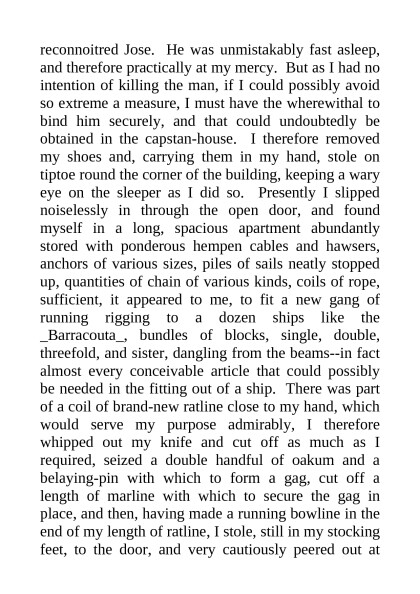 reconnoitred Jose. He was unmistakably fast asleep, and therefore practically at my mercy. But as I had no intention of killing the man, if I could possibly avoid so extreme a measure, I must have the wherewithal to bind him securely, and that could undoubtedly be obtained in the capstan-house. I therefore removed my shoes and, carrying them in my hand, stole on tiptoe round the corner of the building, keeping a wary eye on the sleeper as I did so. Presently I slipped noiselessly in through the open door, and found myself in a long, spacious apartment abundantly stored with ponderous hempen cables and hawsers, anchors of various sizes, piles of sails neatly stopped up, quantities of chain of various kinds, coils of rope, sufficient, it appeared to me, to fit a new gang of running rigging to a dozen ships like the _Barracouta_, bundles of blocks, single, double, threefold, and sister, dangling from the beams--in fact almost every conceivable article that could possibly be needed in the fitting out of a ship. There was part of a coil of brand-new ratline close to my hand, which would serve my purpose admirably, I therefore whipped out my knife and cut off as much as I required, seized a double handful of oakum and a belaying-pin with which to form a gag, cut off a length of marline with which to secure the gag in place, and then, having made a running bowline in the end of my length of ratline, I stole, still in my stocking feet, to the door, and very cautiously peered out at